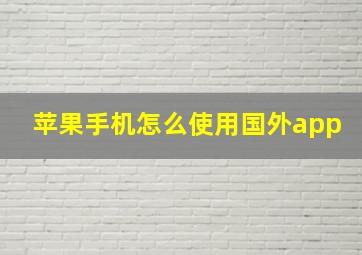 苹果手机怎么使用国外app